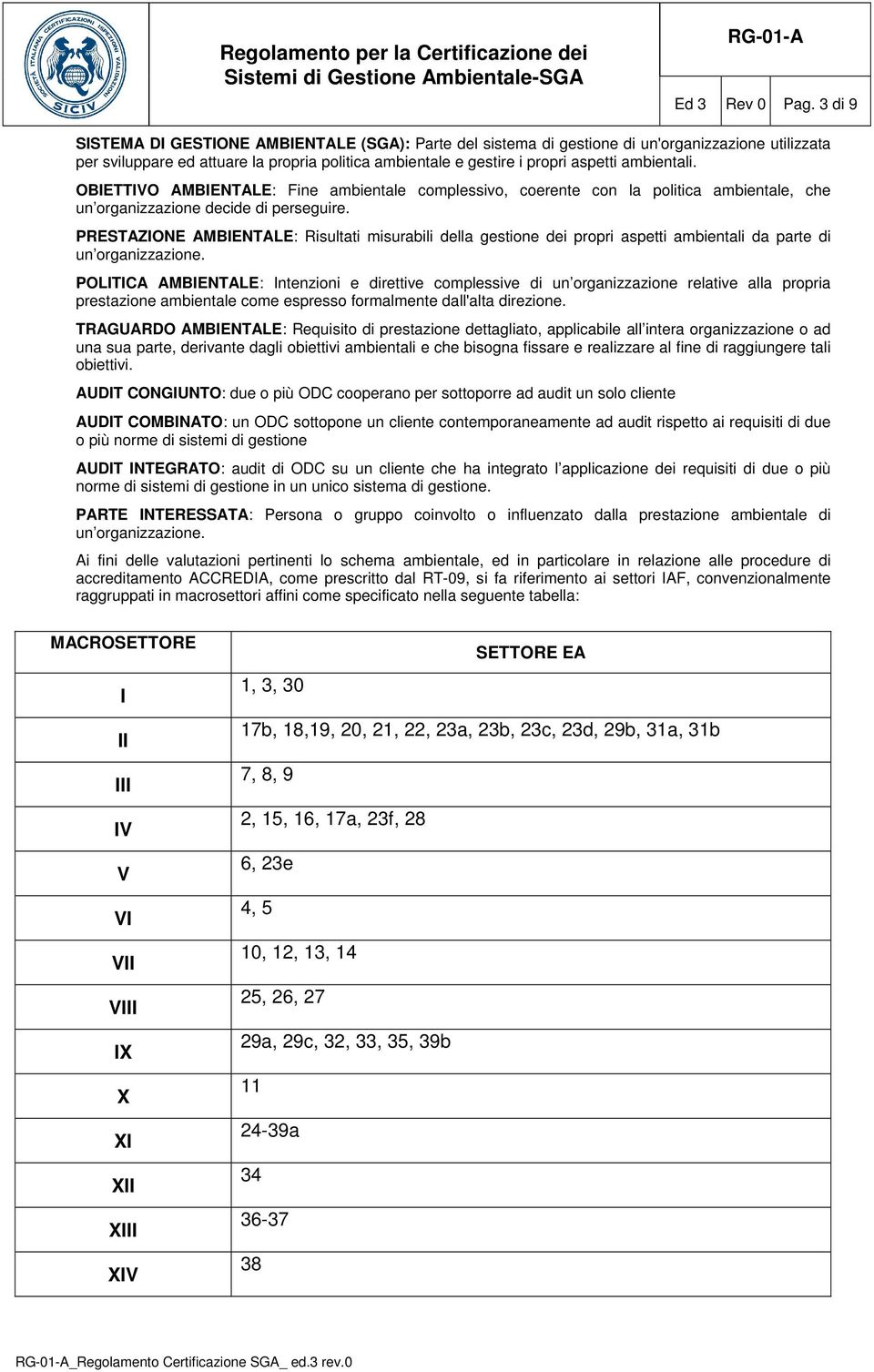 SOCIETÀ ITALIANA CERTIFICAZIONI ISPEZIONI VALUTAZIONI
SICIV

Regolamento per la Certificazione dei Sistemi di Gestione Ambientale-SGA

RG-01-A

Ed 3 Rev 0 Pag. 3 di 9

SISTEMA DI GESTIONE AMBIENTALE (SGA): Parte del sistema di gestione di un'organizzazione utilizzata per sviluppare ed attuare la propria politica ambientale e gestire i propri aspetti ambientali.

OBIETTIVO AMBIENTALE: Fine ambientale complessivo, coerente con la politica ambientale, che un organizzazione decide di perseguire.

PRESTAZIONE AMBIENTALE: Risultati misurabili della gestione dei propri aspetti ambientali da parte di un organizzazione.

POLITICA AMBIENTALE: Intenzioni e direttive complessive di un organizzazione relative alla propria prestazione ambientale come espresso formalmente dall'alta direzione.

TRAGUARDO AMBIENTALE: Requisito di prestazione dettagliato, applicabile all intera organizzazione o ad una sua parte, derivante dagli obiettivi ambientali e che bisogna fissare e realizzare al fine di raggiungere tali obiettivi.

AUDIT CONGIUNTO: due o più ODC cooperano per sottoporre ad audit un solo cliente

AUDIT COMBINATO: un ODC sottopone un cliente contemporaneamente ad audit rispetto ai requisiti di due o più norme di sistemi di gestione

AUDIT INTEGRATO: audit di ODC su un cliente che ha integrato l applicazione dei requisiti di due o più norme di sistemi di gestione in un unico sistema di gestione.

PARTE INTERESSATA: Persona o gruppo coinvolto o influenzato dalla prestazione ambientale di un organizzazione.

Ai fini delle valutazioni pertinenti lo schema ambientale, ed in particolare in relazione alle procedure di accreditamento ACCREDIA, come prescritto dal RT-09, si fa riferimento ai settori IAF, convenzionalmente raggruppati in macrosettori affini come specificato nella seguente tabella:

| MACROSETTORE | SETTORE EA |
|---|---|
| I | 1, 3, 30 |
| II | 17b, 18,19, 20, 21, 22, 23a, 23b, 23c, 23d, 29b, 31a, 31b |
| III | 7, 8, 9 |
| IV | 2, 15, 16, 17a, 23f, 28 |
| V | 6, 23e |
| VI | 4, 5 |
| VII | 10, 12, 13, 14 |
| VIII | 25, 26, 27 |
| IX | 29a, 29c, 32, 33, 35, 39b |
| X | 11 |
| XI | 24-39a |
| XII | 34 |
| XIII | 36-37 |
| XIV | 38 |

RG-01-A_Regolamento Certificazione SGA_ ed.3 rev.0